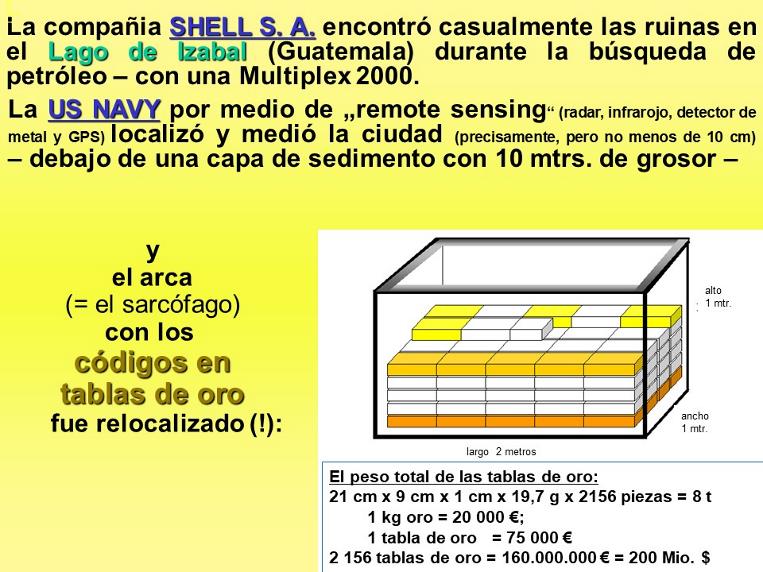 La compañia SHELL S. A. encontró casualmente las ruinas en el Lago de Izabal (Guatemala) durante la búsqueda de petróleo – con una Multiplex 2000.

La US NAVY por medio de „remote sensing“ (radar, infrarojo, detector de metal y GPS) localizó y medió la ciudad (precisamente, pero no menos de 10 cm) – debajo de una capa de sedimento con 10 mtrs. de grosor –

y
el arca
(= el sarcófago)
con los
códigos en
tablas de oro
fue relocalizado (!):

alto
1 mtr.

ancho
1 mtr.

largo 2 metros

El peso total de las tablas de oro:
21 cm x 9 cm x 1 cm x 19,7 g x 2156 piezas = 8 t
1 kg oro = 20 000 €;
1 tabla de oro = 75 000 €
2 156 tablas de oro = 160.000.000 € = 200 Mio. $